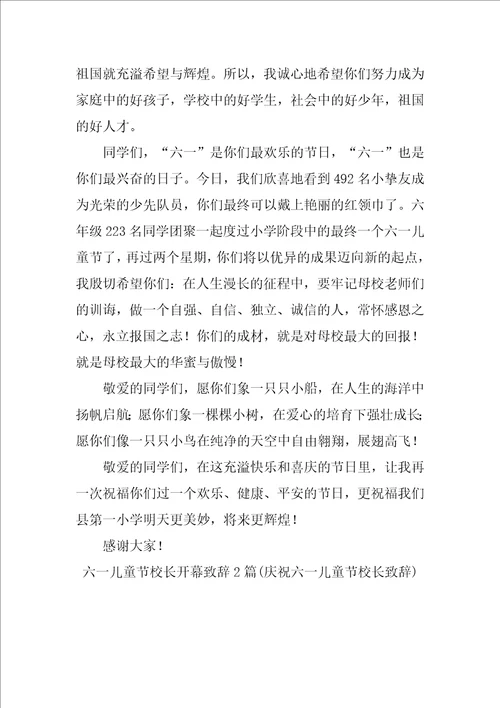 祖国就充溢希望与辉煌。所以，我诚心地希望你们努力成为家庭中的好孩子，学校中的好学生，社会中的好少年，祖国的好人才。

同学们，“六一”是你们最欢乐的节日，“六一”也是你们最兴奋的日子。今日，我们欣喜地看到492名小挚友成为光荣的少先队员，你们最终可以戴上艳丽的红领巾了。六年级223名同学团聚一起度过小学阶段中的最终一个六一儿童节了，再过两个星期，你们将以优异的成果迈向新的起点，我殷切希望你们：在人生漫长的征程中，要牢记母校老师们的训诲，做一个自强、自信、独立、诚信的人，常怀感恩之心，永立报国之志！你们的成材，就是对母校最大的回报！就是母校最大的华蜜与傲慢！

敬爱的同学们，愿你们象一只只小船，在人生的海洋中扬帆启航；愿你们象一棵棵小树，在爱心的培育下强壮成长；愿你们像一只只小鸟在纯净的天空中自由翱翔，展翅高飞！

敬爱的同学们，在这充溢快乐和喜庆的节日里，让我再一次祝福你们过一个欢乐、健康、平安的节日，更祝福我们县第一小学明天更美妙，将来更辉煌！

感谢大家！

六一儿童节校长开幕致辞2篇(庆祝六一儿童节校长致辞)